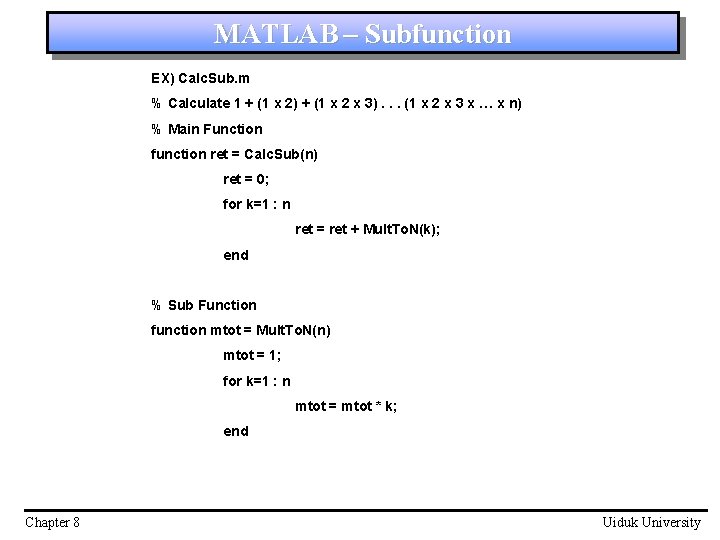 MATLAB – Subfunction

EX) CalcSub.m

% Calculate 1 + (1 x 2) + (1 x 2 x 3) . . . (1 x 2 x 3 x … x n)

% Main Function

function ret = CalcSub(n)

ret = 0;

for k=1 : n

ret = ret + MultToN(k);

end

% Sub Function

function mtot = MultToN(n)

mtot = 1;

for k=1 : n

mtot = mtot * k;

end

Chapter 8

Uiduk University